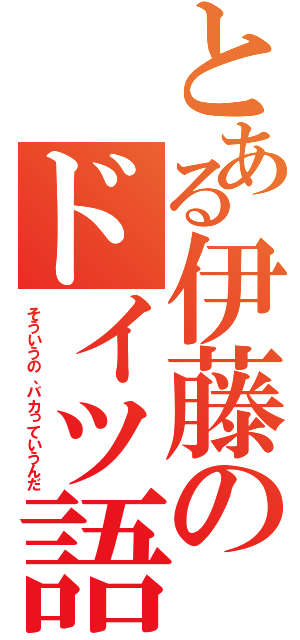 とある伊藤のドイツ語

そういうの、バカっていうんだ